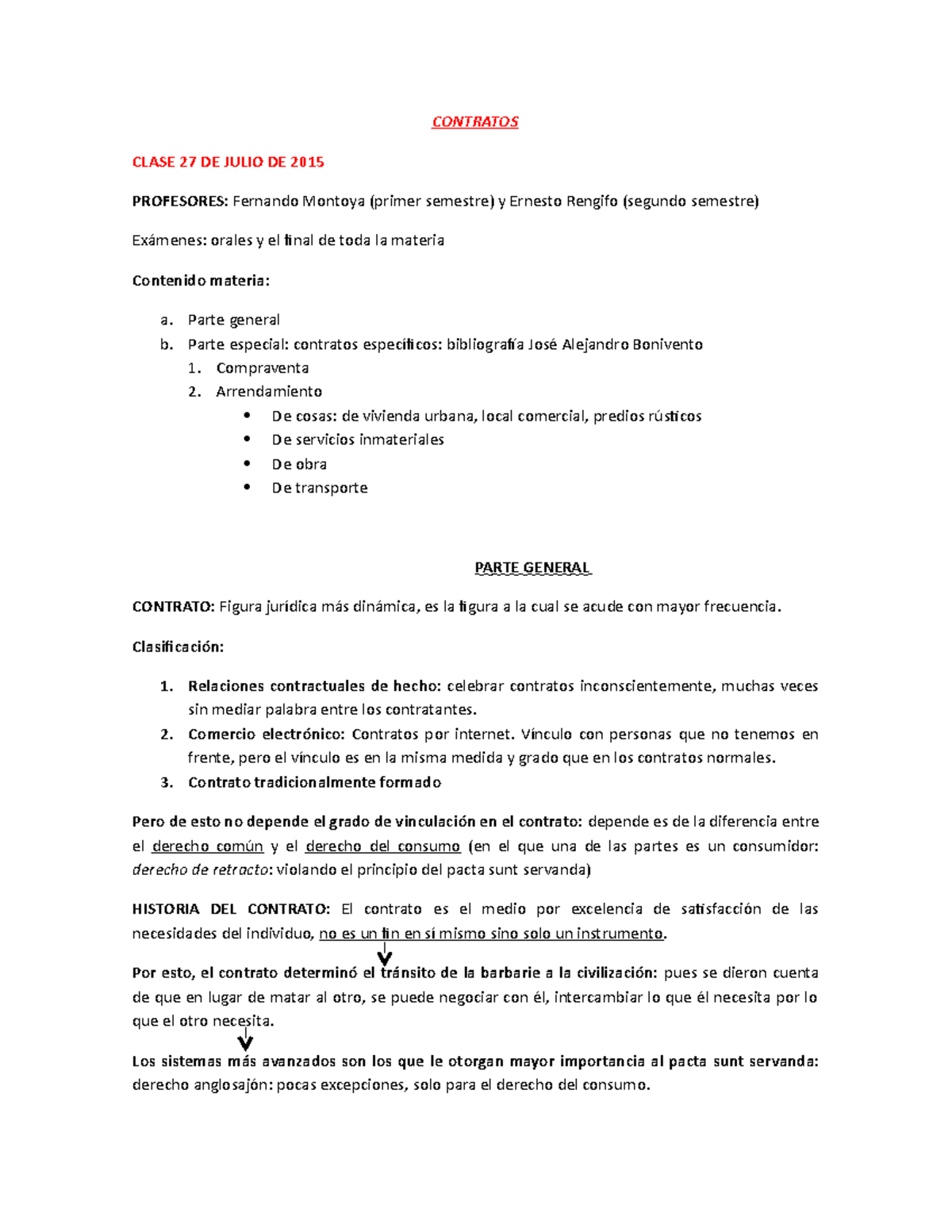 CONTRATOS

CLASE 27 DE JULIO DE 2015

PROFESORES: Fernando Montoya (primer semestre) y Ernesto Rengifo (segundo semestre)

Exámenes: orales y el final de toda la materia

Contenido materia:

a. Parte general
b. Parte especial: contratos específicos: bibliografía José Alejandro Bonivento
1. Compraventa
2. Arrendamiento
• De cosas: de vivienda urbana, local comercial, predios rústicos
• De servicios inmateriales
• De obra
• De transporte

PARTE GENERAL

CONTRATO: Figura jurídica más dinámica, es la figura a la cual se acude con mayor frecuencia.

Clasificación:

1. Relaciones contractuales de hecho: celebrar contratos inconscientemente, muchas veces sin mediar palabra entre los contratantes.
2. Comercio electrónico: Contratos por internet. Vínculo con personas que no tenemos en frente, pero el vínculo es en la misma medida y grado que en los contratos normales.
3. Contrato tradicionalmente formado

Pero de esto no depende el grado de vinculación en el contrato: depende es de la diferencia entre el derecho común y el derecho del consumo (en el que una de las partes es un consumidor: derecho de retracto: violando el principio del pacta sunt servanda)

HISTORIA DEL CONTRATO: El contrato es el medio por excelencia de satisfacción de las necesidades del individuo, no es un fin en sí mismo sino solo un instrumento.

Por esto, el contrato determinó el tránsito de la barbarie a la civilización: pues se dieron cuenta de que en lugar de matar al otro, se puede negociar con él, intercambiar lo que él necesita por lo que el otro necesita.

Los sistemas más avanzados son los que le otorgan mayor importancia al pacta sunt servanda: derecho anglosajón: pocas excepciones, solo para el derecho del consumo.